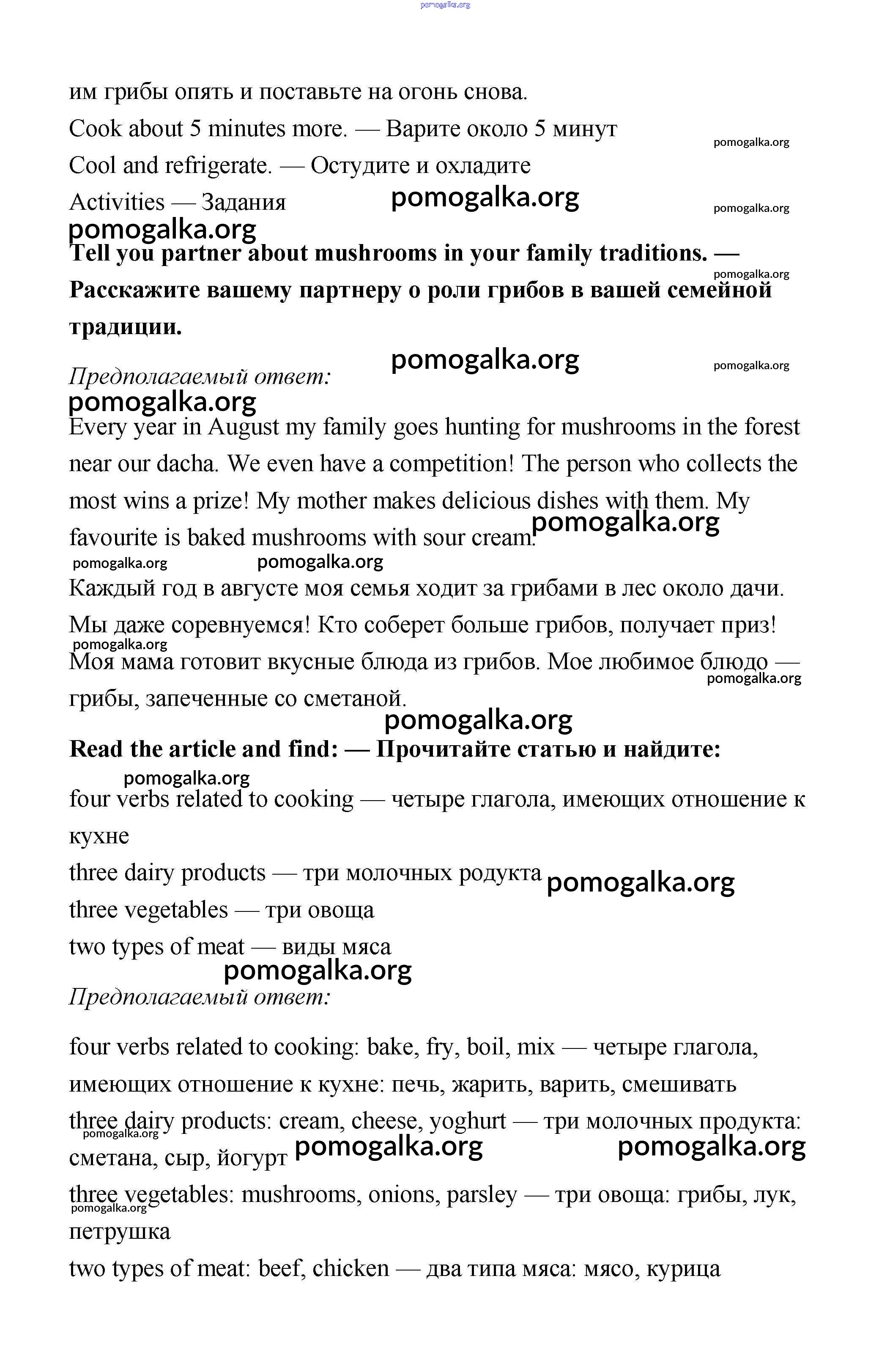 pomogalka.org

им грибы опять и поставьте на огонь снова.

Cook about 5 minutes more. — Варите около 5 минут

pomogalka.org

Cool and refrigerate. — Остудите и охладите

Activities — Задания

pomogalka.org

pomogalka.org

pomogalka.org

**Tell you partner about mushrooms in your family traditions. — Расскажите вашему партнеру о роли грибов в вашей семейной традиции.**

pomogalka.org

pomogalka.org

pomogalka.org

*Предполагаемый ответ:*

pomogalka.org

Every year in August my family goes hunting for mushrooms in the forest near our dacha. We even have a competition! The person who collects the most wins a prize! My mother makes delicious dishes with them. My favourite is baked mushrooms with sour cream.

pomogalka.org

pomogalka.org

pomogalka.org

Каждый год в августе моя семья ходит за грибами в лес около дачи. Мы даже соревнуемся! Кто соберет больше грибов, получает приз!

pomogalka.org

Моя мама готовит вкусные блюда из грибов. Мое любимое блюдо — грибы, запеченные со сметаной.

pomogalka.org

pomogalka.org

**Read the article and find: — Прочитайте статью и найдите:**

pomogalka.org

four verbs related to cooking — четыре глагола, имеющих отношение к кухне

three dairy products — три молочных родукта

pomogalka.org

three vegetables — три овоща

two types of meat — виды мяса

pomogalka.org

*Предполагаемый ответ:*

four verbs related to cooking: bake, fry, boil, mix — четыре глагола, имеющих отношение к кухне: печь, жарить, варить, смешивать

three dairy products: cream, cheese, yoghurt — три молочных продукта: сметана, сыр, йогурт

pomogalka.org

pomogalka.org

pomogalka.org

three vegetables: mushrooms, onions, parsley — три овоща: грибы, лук, петрушка

pomogalka.org

two types of meat: beef, chicken — два типа мяса: мясо, курица